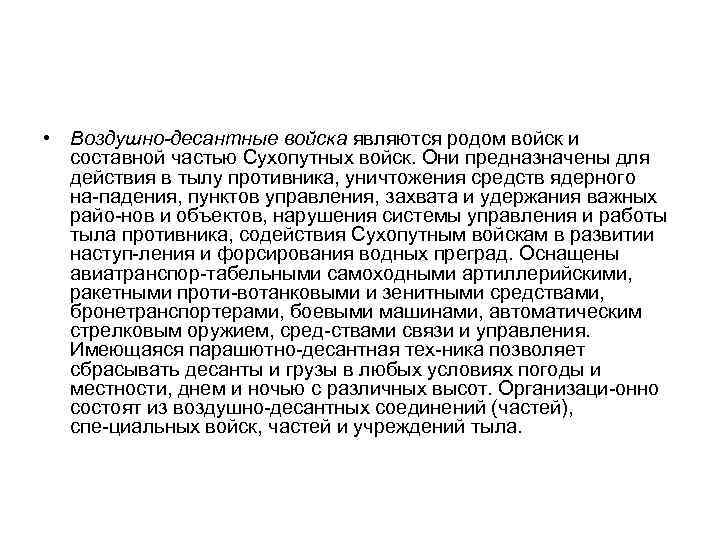 • Воздушно-десантные войска являются родом войск и составной частью Сухопутных войск. Они предназначены для действия в тылу противника, уничтожения средств ядерного на-падения, пунктов управления, захвата и удержания важных райо-нов и объектов, нарушения системы управления и работы тыла противника, содействия Сухопутным войскам в развитии наступ-ления и форсирования водных преград. Оснащены авиатранспор-табельными самоходными артиллерийскими, ракетными проти-вотанковыми и зенитными средствами, бронетранспортерами, боевыми машинами, автоматическим стрелковым оружием, сред-ствами связи и управления. Имеющаяся парашютно-десантная тех-ника позволяет сбрасывать десанты и грузы в любых условиях погоды и местности, днем и ночью с различных высот. Организаци-онно состоят из воздушно-десантных соединений (частей), спе-циальных войск, частей и учреждений тыла.